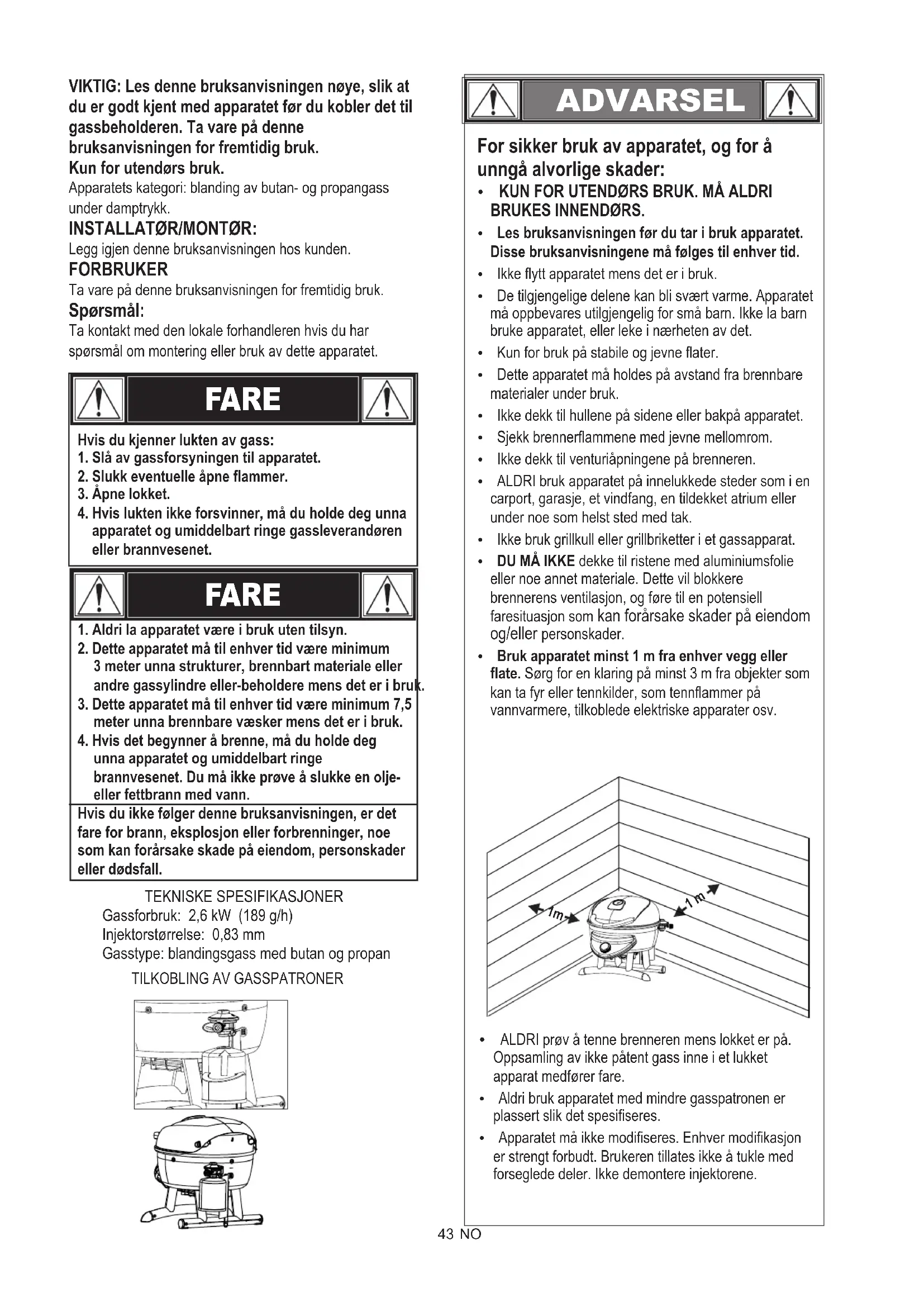 VIKTIG: Les denne bruksanvisningen nøye, slik at du er godt kjent med apparatet før du kobler det til gassbeholderen. Ta vare på denne bruksanvisningen for fremtidig bruk.
Kun for utendørs bruk.
Apparatets kategori: blanding av butan- og propangass under damptrykk.
INSTALLATØR/MONTØR:
Legg igjen denne bruksanvisningen hos kunden.
FORBRUKER
Ta vare på denne bruksanvisningen for fremtidig bruk.
Spørsmål:
Ta kontakt med den lokale forhandleren hvis du har spørsmål om montering eller bruk av dette apparatet.

FARE

Hvis du kjenner lukten av gass:
1. Slå av gassforsyningen til apparatet.
2. Slukk eventuelle åpne flammer.
3. Åpne lokket.
4. Hvis lukten ikke forsvinner, må du holde deg unna apparatet og umiddelbart ringe gassleverandøren eller brannvesenet.

FARE

1. Aldri la apparatet være i bruk uten tilsyn.
2. Dette apparatet må til enhver tid være minimum 3 meter unna strukturer, brennbart materiale eller andre gassylindre eller-beholdere mens det er i bruk.
3. Dette apparatet må til enhver tid være minimum 7,5 meter unna brennbare væsker mens det er i bruk.
4. Hvis det begynner å brenne, må du holde deg unna apparatet og umiddelbart ringe brannvesenet. Du må ikke prøve å slukke en olje- eller fettbrann med vann.
Hvis du ikke følger denne bruksanvisningen, er det fare for brann, eksplosjon eller forbrenninger, noe som kan forårsake skade på eiendom, personskader eller dødsfall.

TEKNISKE SPESIFIKASJONER
Gassforbruk: 2,6 kW (189 g/h)
Injektorstørrelse: 0,83 mm
Gasstype: blandingsgass med butan og propan
TILKOBLING AV GASSPATRONER

ADVARSEL

For sikker bruk av apparatet, og for å unngå alvorlige skader:
• KUN FOR UTENDØRS BRUK. MÅ ALDRI BRUKES INNENDØRS.
• Les bruksanvisningen før du tar i bruk apparatet. Disse bruksanvisningene må følges til enhver tid.
• Ikke flytt apparatet mens det er i bruk.
• De tilgjengelige delene kan bli svært varme. Apparatet må oppbevares utilgjengelig for små barn. Ikke la barn bruke apparatet, eller leke i nærheten av det.
• Kun for bruk på stabile og jevne flater.
• Dette apparatet må holdes på avstand fra brennbare materialer under bruk.
• Ikke dekk til hullene på sidene eller bakpå apparatet.
• Sjekk brennerflammene med jevne mellomrom.
• Ikke dekk til venturiåpningene på brenneren.
• ALDRI bruk apparatet på innelukkede steder som i en carport, garasje, et vindfang, en tildekket atrium eller under noe som helst sted med tak.
• Ikke bruk grillkull eller grillbriketter i et gassapparat.
• DU MÅ IKKE dekke til ristene med aluminiumsfolie eller noe annet materiale. Dette vil blokkere brennerens ventilasjon, og føre til en potensiell faresituasjon som kan forårsake skader på eiendom og/eller personskader.
• Bruk apparatet minst 1 m fra enhver vegg eller flate. Sørg for en klaring på minst 3 m fra objekter som kan ta fyr eller tennkilder, som tennflammer på vannvarmere, tilkoblede elektriske apparater osv.

1m
1 m

• ALDRI prøv å tenne brenneren mens lokket er på. Oppsamling av ikke påtent gass inne i et lukket apparat medfører fare.
• Aldri bruk apparatet med mindre gasspatronen er plassert slik det spesifiseres.
• Apparatet må ikke modifiseres. Enhver modifikasjon er strengt forbudt. Brukeren tillates ikke å tukle med forseglede deler. Ikke demontere injektorene.

43 NO